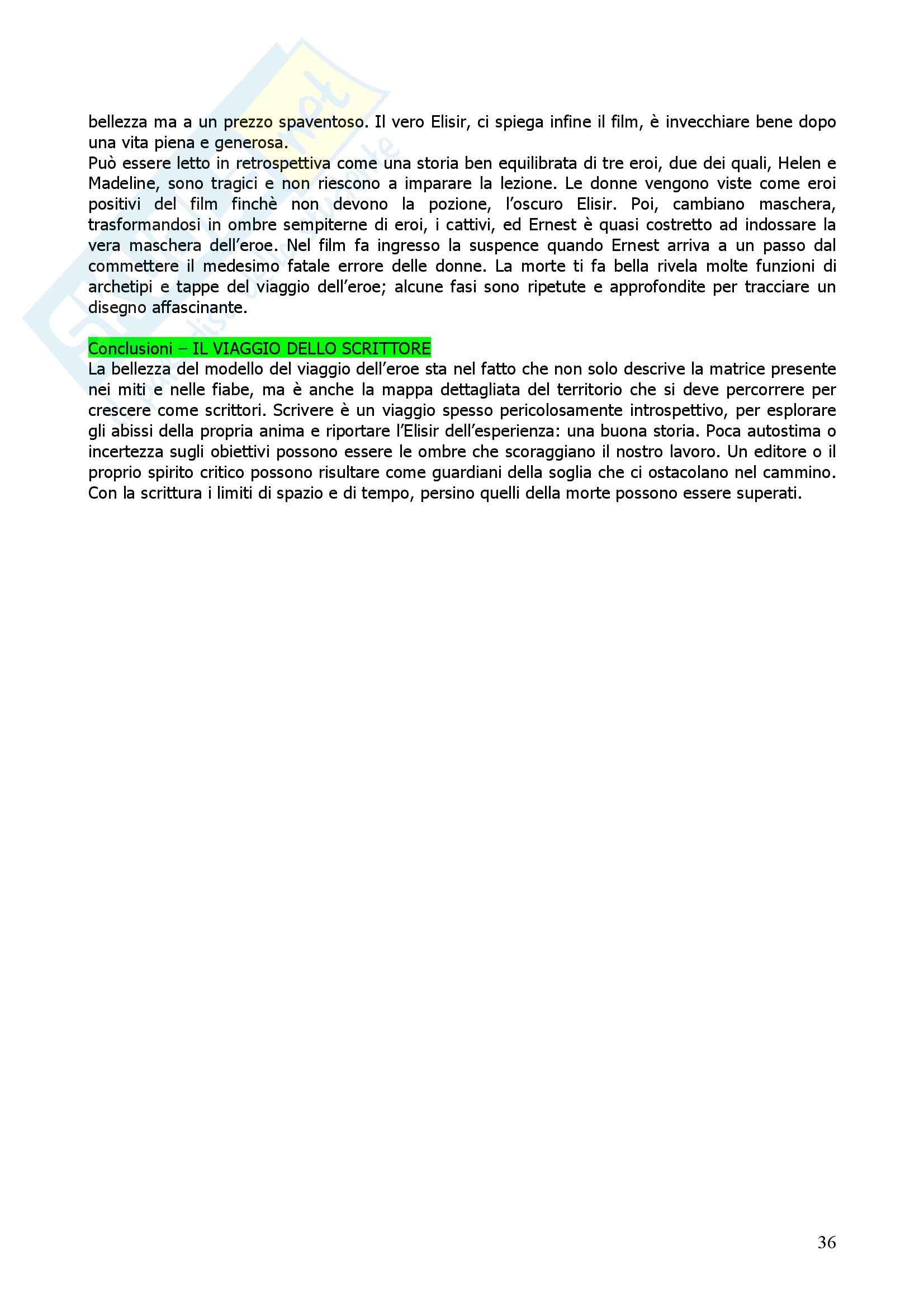 bellezza ma a un prezzo spaventoso. Il vero Elisir, ci spiega infine il film, è invecchiare bene dopo una vita piena e generosa.
Può essere letto in retrospettiva come una storia ben equilibrata di tre eroi, due dei quali, Helen e Madeline, sono tragici e non riescono a imparare la lezione. Le donne vengono viste come eroi positivi del film finchè non devono la pozione, l'oscuro Elisir. Poi, cambiano maschera, trasformandosi in ombre sempiterne di eroi, i cattivi, ed Ernest è quasi costretto ad indossare la vera maschera dell'eroe. Nel film fa ingresso la suspence quando Ernest arriva a un passo dal commettere il medesimo fatale errore delle donne. La morte ti fa bella rivela molte funzioni di archetipi e tappe del viaggio dell'eroe; alcune fasi sono ripetute e approfondite per tracciare un disegno affascinante.

Conclusioni – IL VIAGGIO DELLO SCRITTORE
La bellezza del modello del viaggio dell'eroe sta nel fatto che non solo descrive la matrice presente nei miti e nelle fiabe, ma è anche la mappa dettagliata del territorio che si deve percorrere per crescere come scrittori. Scrivere è un viaggio spesso pericolosamente introspettivo, per esplorare gli abissi della propria anima e riportare l'Elisir dell'esperienza: una buona storia. Poca autostima o incertezza sugli obiettivi possono essere le ombre che scoraggiano il nostro lavoro. Un editore o il proprio spirito critico possono risultare come guardiani della soglia che ci ostacolano nel cammino. Con la scrittura i limiti di spazio e di tempo, persino quelli della morte possono essere superati.

36